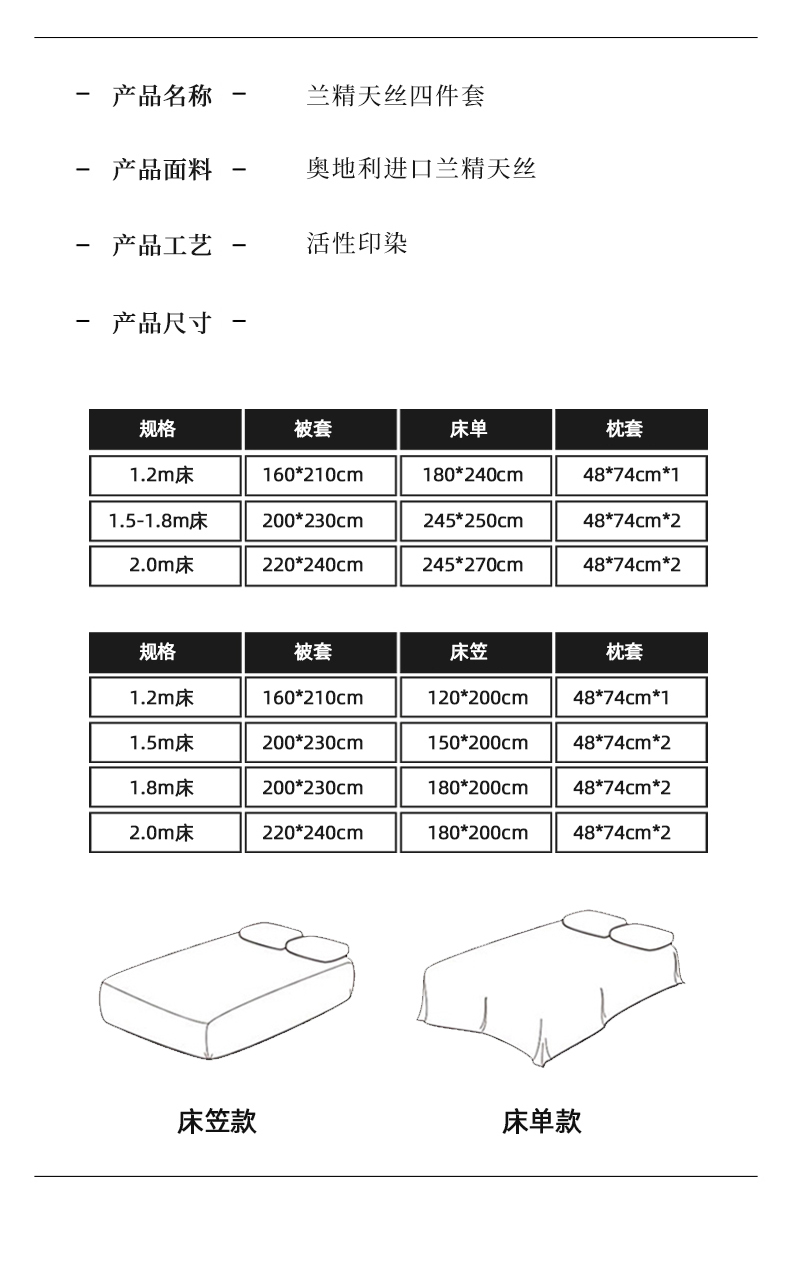 - 产品名称 - 兰精天丝四件套

- 产品面料 - 奥地利进口兰精天丝

- 产品工艺 - 活性印染

- 产品尺寸 -

| 规格 | 被套 | 床单 | 枕套 |
|---|---|---|---|
| 1.2m床 | 160*210cm | 180*240cm | 48*74cm*1 |
| 1.5-1.8m床 | 200*230cm | 245*250cm | 48*74cm*2 |
| 2.0m床 | 220*240cm | 245*270cm | 48*74cm*2 |

| 规格 | 被套 | 床笠 | 枕套 |
|---|---|---|---|
| 1.2m床 | 160*210cm | 120*200cm | 48*74cm*1 |
| 1.5m床 | 200*230cm | 150*200cm | 48*74cm*2 |
| 1.8m床 | 200*230cm | 180*200cm | 48*74cm*2 |
| 2.0m床 | 220*240cm | 180*200cm | 48*74cm*2 |

床笠款

床单款